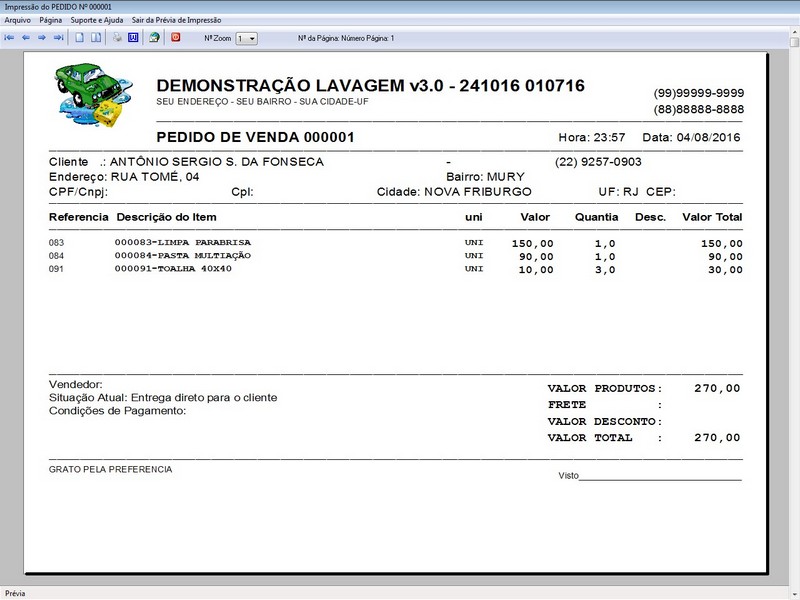 Impressão do PEDIDO Nº 000001

Arquivo Página Suporte e Ajuda Sair da Prévia de Impressão

Nº Zoom 1 Nº da Página: Número Página: 1

DEMONSTRAÇÃO LAVAGEM v3.0 - 241016 010716
SEU ENDEREÇO - SEU BAIRRO - SUA CIDADE-UF

(99)99999-9999
(88)88888-8888

PEDIDO DE VENDA 000001 Hora: 23:57 Data: 04/08/2016

Cliente .: ANTÔNIO SERGIO S. DA FONSECA - (22) 9257-0903
Endereço: RUA TOMÉ, 04 Bairro: MURY
CPF/Cnpj: Cpl: Cidade: NOVA FRIBURGO UF: RJ CEP:

| Referencia | Descrição do Item | uni | Valor | Quantia | Desc. | Valor Total |
|---|---|---|---|---|---|---|
| 083 | 000083-LIMPA PARABRISA | UNI | 150,00 | 1,0 | | 150,00 |
| 084 | 000084-PASTA MULTIAÇÃO | UNI | 90,00 | 1,0 | | 90,00 |
| 091 | 000091-TOALHA 40X40 | UNI | 10,00 | 3,0 | | 30,00 |

Vendedor:
Situação Atual: Entrega direto para o cliente
Condições de Pagamento:

VALOR PRODUTOS: 270,00
FRETE :
VALOR DESCONTO:
VALOR TOTAL : 270,00

GRATO PELA PREFERENCIA

Visto

Prévia